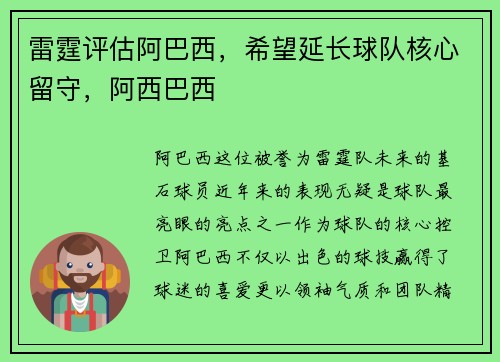 雷霆评估阿巴西，希望延长球队核心留守，阿西巴西

阿巴西这位被誉为雷霆队未来的基石球员近年来的表现无疑是球队最亮眼的亮点之一作为球队的核心控卫阿巴西不仅以出色的球技赢得了球迷的喜爱更以领袖气质和团队精